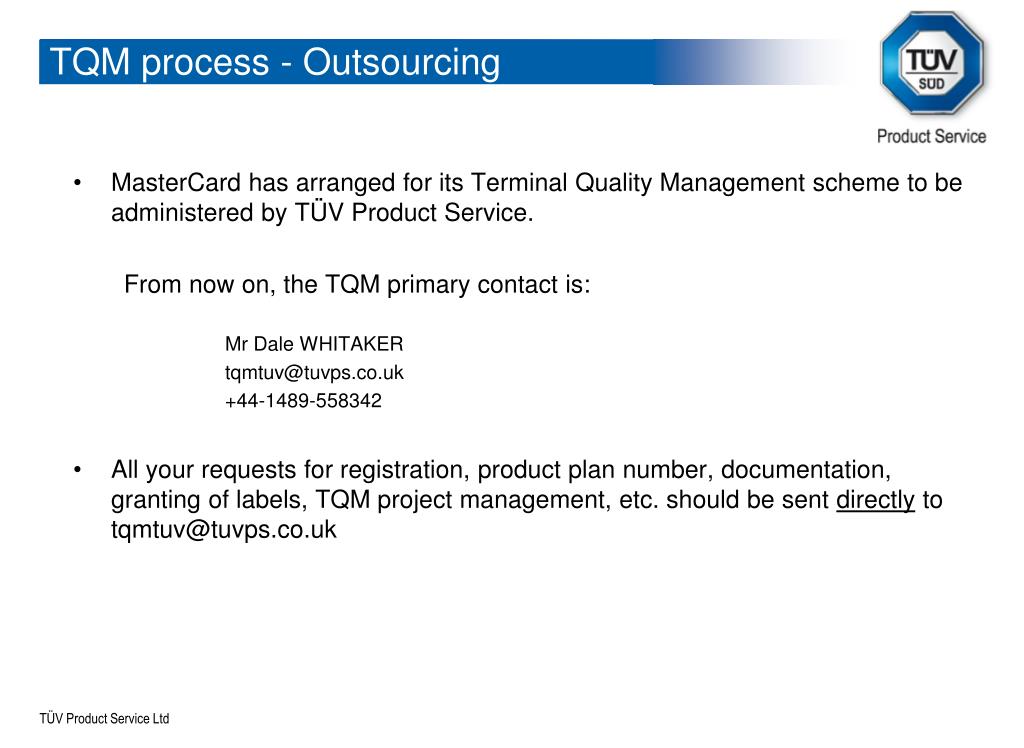 TQM process - Outsourcing

TÜV
SÜD
Product Service

• MasterCard has arranged for its Terminal Quality Management scheme to be administered by TÜV Product Service.

From now on, the TQM primary contact is:

Mr Dale WHITAKER
tqmtuv@tuvps.co.uk
+44-1489-558342

• All your requests for registration, product plan number, documentation, granting of labels, TQM project management, etc. should be sent directly to tqmtuv@tuvps.co.uk

TÜV Product Service Ltd